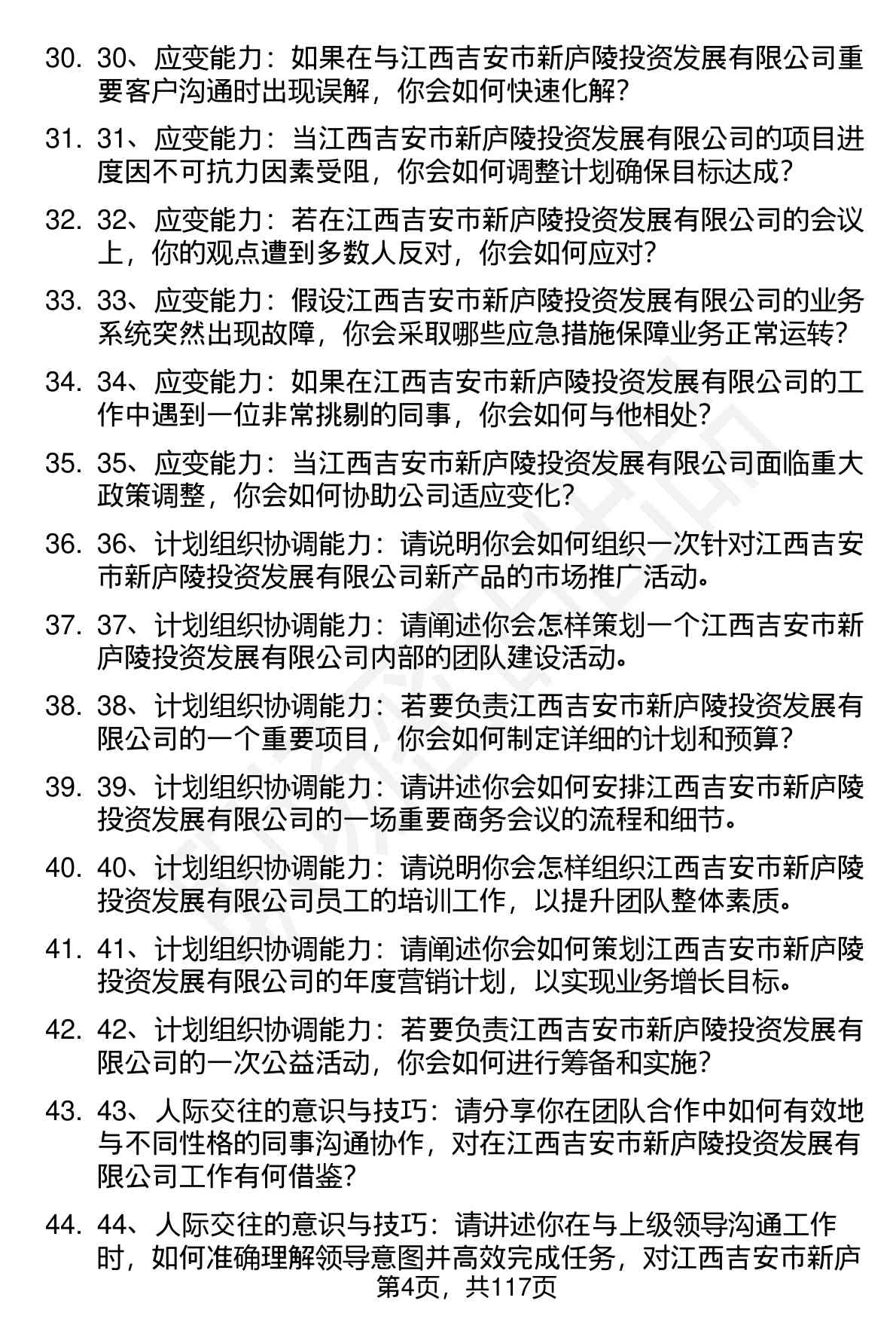 30. 30、应变能力：如果在与江西吉安市新庐陵投资发展有限公司重要客户沟通时出现误解，你会如何快速化解？

31. 31、应变能力：当江西吉安市新庐陵投资发展有限公司的项目进度因不可抗力因素受阻，你会如何调整计划确保目标达成？

32. 32、应变能力：若在江西吉安市新庐陵投资发展有限公司的会议上，你的观点遭到多数人反对，你会如何应对？

33. 33、应变能力：假设江西吉安市新庐陵投资发展有限公司的业务系统突然出现故障，你会采取哪些应急措施保障业务正常运转？

34. 34、应变能力：如果在江西吉安市新庐陵投资发展有限公司的工作中遇到一位非常挑剔的同事，你会如何与他相处？

35. 35、应变能力：当江西吉安市新庐陵投资发展有限公司面临重大政策调整，你会如何协助公司适应变化？

36. 36、计划组织协调能力：请说明你会如何组织一次针对江西吉安市新庐陵投资发展有限公司新产品的市场推广活动。

37. 37、计划组织协调能力：请阐述你会怎样策划一个江西吉安市新庐陵投资发展有限公司内部的团队建设活动。

38. 38、计划组织协调能力：若要负责江西吉安市新庐陵投资发展有限公司的一个重要项目，你会如何制定详细的计划和预算？

39. 39、计划组织协调能力：请讲述你会如何安排江西吉安市新庐陵投资发展有限公司的一场重要商务会议的流程和细节。

40. 40、计划组织协调能力：请说明你会怎样组织江西吉安市新庐陵投资发展有限公司员工的培训工作，以提升团队整体素质。

41. 41、计划组织协调能力：请阐述你会如何策划江西吉安市新庐陵投资发展有限公司的年度营销计划，以实现业务增长目标。

42. 42、计划组织协调能力：若要负责江西吉安市新庐陵投资发展有限公司的一次公益活动，你会如何进行筹备和实施？

43. 43、人际交往的意识与技巧：请分享你在团队合作中如何有效地与不同性格的同事沟通协作，对在江西吉安市新庐陵投资发展有限公司工作有何借鉴？

44. 44、人际交往的意识与技巧：请讲述你在与上级领导沟通工作时，如何准确理解领导意图并高效完成任务，对江西吉安市新庐

第4页，共117页